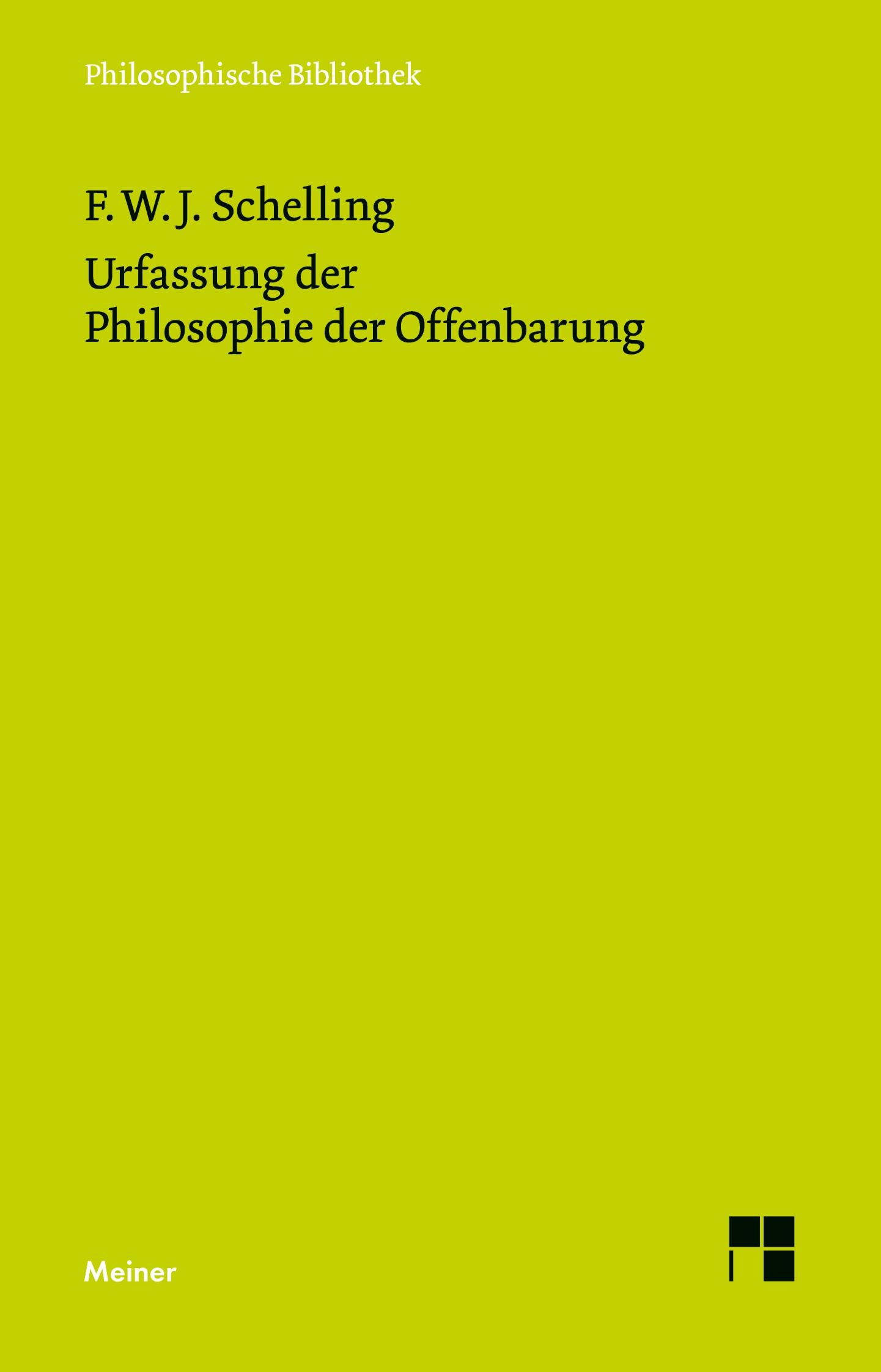 Philosophische Bibliothek

F. W. J. Schelling

Urfassung der
Philosophie der Offenbarung

Meiner